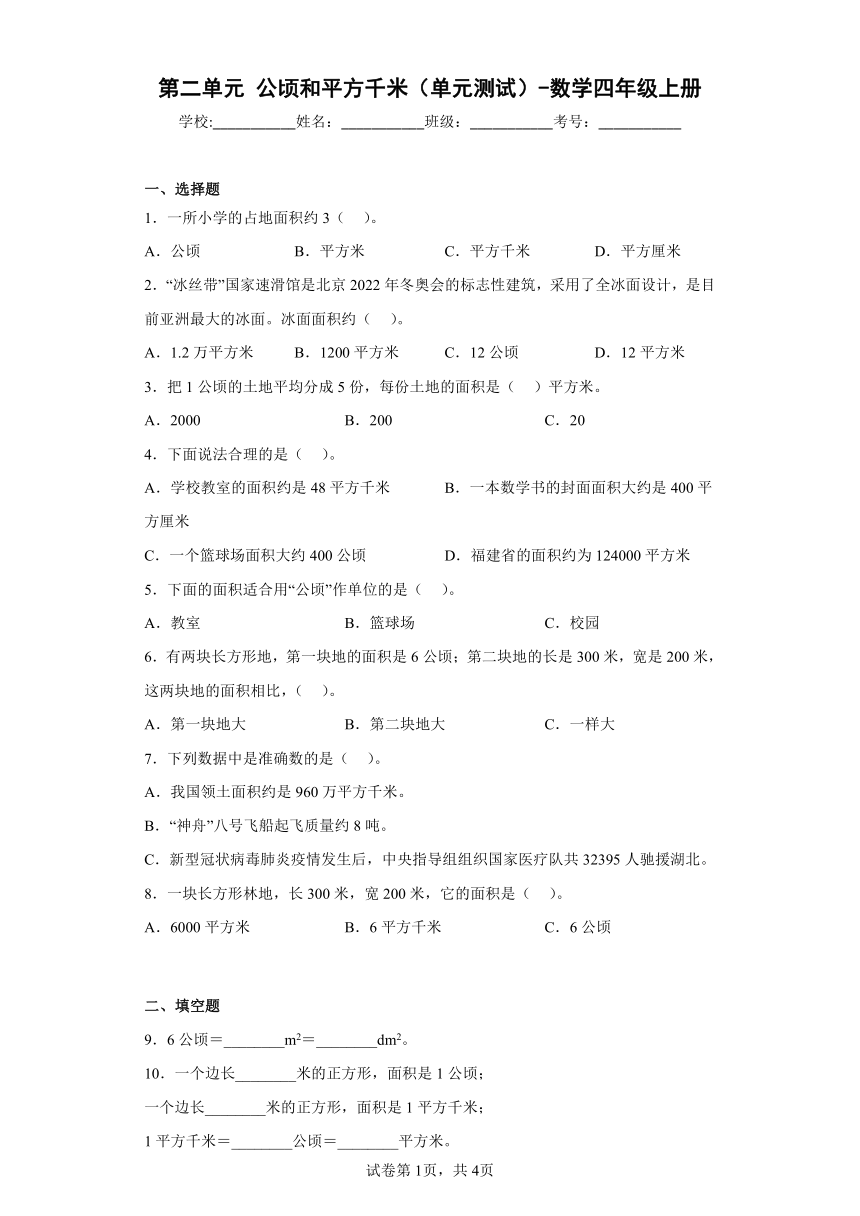 第二单元 公顷和平方千米（单元测试）-数学四年级上册

学校:___________姓名：___________班级：___________考号：___________

一、选择题

1．一所小学的占地面积约 3（　）。

A．公顷　　B．平方米　　C．平方千米　　D．平方厘米

2．“冰丝带”国家速滑馆是北京 2022 年冬奥会的标志性建筑，采用了全冰面设计，是目前亚洲最大的冰面。冰面面积约（　）。

A．1.2 万平方米　　B．1200 平方米　　C．12 公顷　　D．12 平方米

3．把 1 公顷的土地平均分成 5 份，每份土地的面积是（　）平方米。

A．2000　　B．200　　C．20

4．下面说法合理的是（　）。

A．学校教室的面积约是 48 平方千米　　B．一本数学书的封面面积大约是 400 平方厘米

C．一个篮球场面积大约 400 公顷　　D．福建省的面积约为 124000 平方米

5．下面的面积适合用“公顷”作单位的是（　）。

A．教室　　B．篮球场　　C．校园

6．有两块长方形地，第一块地的面积是 6 公顷；第二块地的长是 300 米，宽是 200 米，这两块地的面积相比，（　）。

A．第一块地大　　B．第二块地大　　C．一样大

7．下列数据中是准确数的是（　）。

A．我国领土面积约是 960 万平方千米。

B．“神舟”八号飞船起飞质量约 8 吨。

C．新型冠状病毒肺炎疫情发生后，中央指导组组织国家医疗队共 32395 人驰援湖北。

8．一块长方形林地，长 300 米，宽 200 米，它的面积是（　）。

A．6000 平方米　　B．6 平方千米　　C．6 公顷

二、填空题

9．6 公顷＝________$m^2$＝________$dm^2$。

10．一个边长________米的正方形，面积是 1 公顷；

一个边长________米的正方形，面积是 1 平方千米；

1 平方千米＝________公顷＝________平方米。

试卷第 1页，共 4页